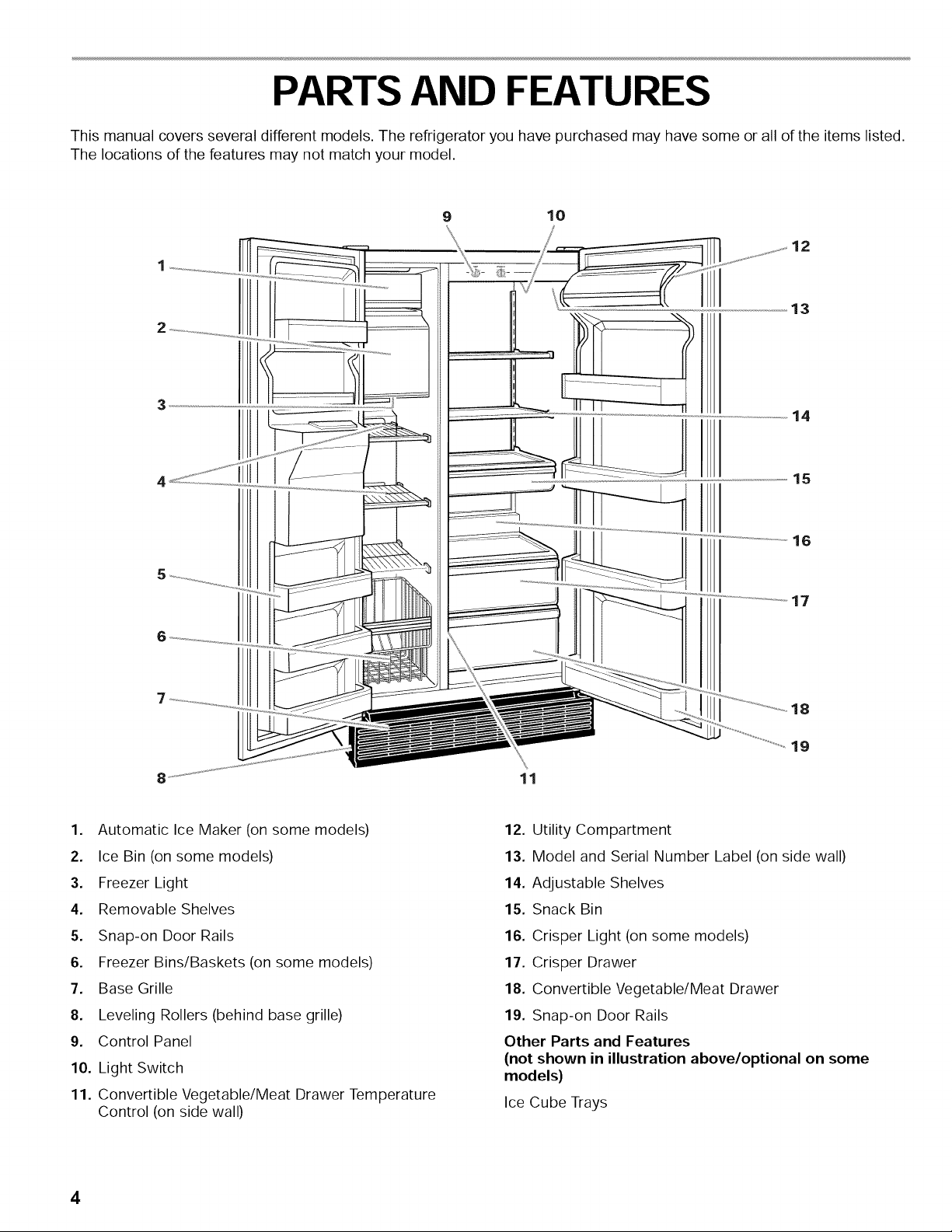 PARTS AND FEATURES

This manual covers several different models. The refrigerator you have purchased may have some or all of the items listed. The locations of the features may not match your model.

9
10
1
2
3
4
5
6
7
8
11
12
13
14
15
16
17
18
19

1. Automatic Ice Maker (on some models)
2. Ice Bin (on some models)
3. Freezer Light
4. Removable Shelves
5. Snap-on Door Rails
6. Freezer Bins/Baskets (on some models)
7. Base Grille
8. Leveling Rollers (behind base grille)
9. Control Panel
10. Light Switch
11. Convertible Vegetable/Meat Drawer Temperature Control (on side wall)

12. Utility Compartment
13. Model and Serial Number Label (on side wall)
14. Adjustable Shelves
15. Snack Bin
16. Crisper Light (on some models)
17. Crisper Drawer
18. Convertible Vegetable/Meat Drawer
19. Snap-on Door Rails

Other Parts and Features
(not shown in illustration above/optional on some models)
Ice Cube Trays

4